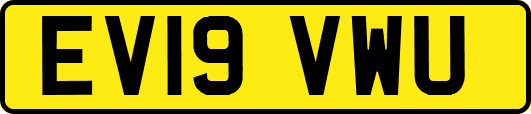 EV19 VWU